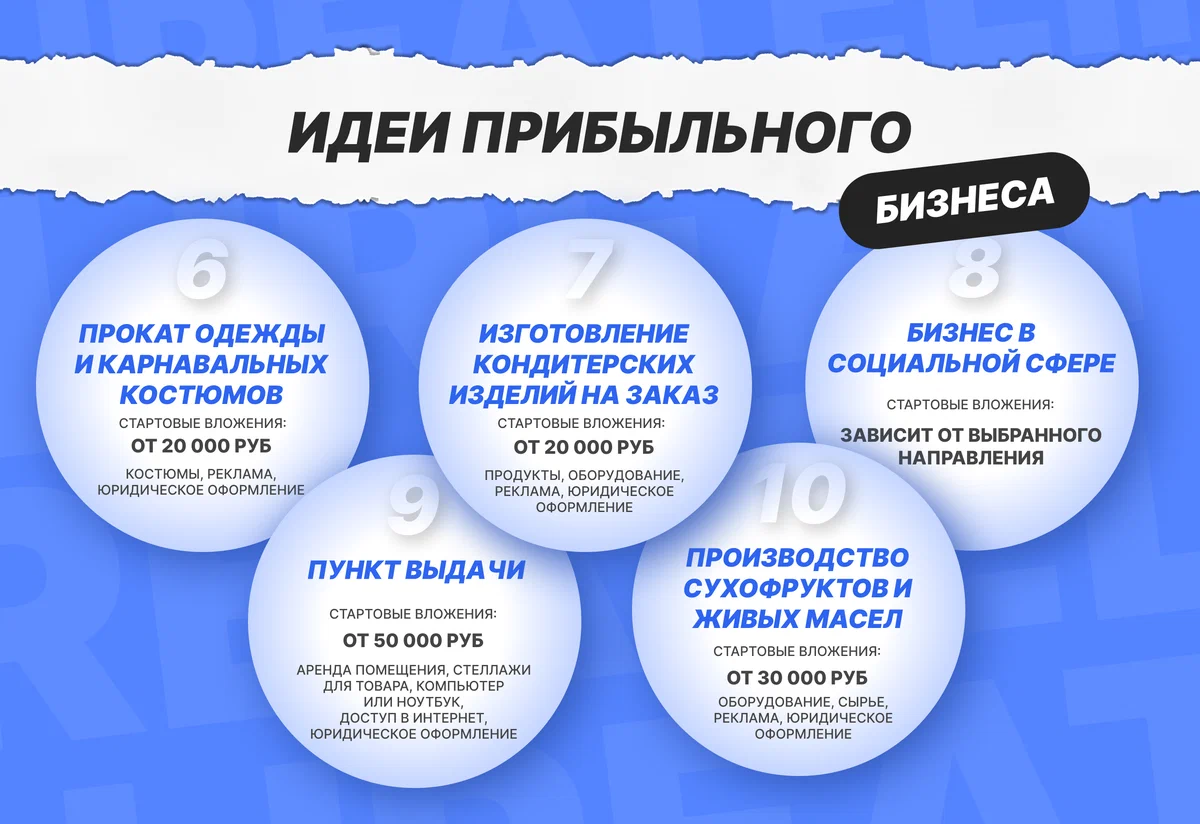 ИДЕИ ПРИБЫЛЬНОГО
БИЗНЕСА

6
ПРОКАТ ОДЕЖДЫ И КАРНАВАЛЬНЫХ КОСТЮМОВ
СТАРТОВЫЕ ВЛОЖЕНИЯ:
ОТ 20 000 РУБ
КОСТЮМЫ, РЕКЛАМА, ЮРИДИЧЕСКОЕ ОФОРМЛЕНИЕ

7
ИЗГОТОВЛЕНИЕ КОНДИТЕРСКИХ ИЗДЕЛИЙ НА ЗАКАЗ
СТАРТОВЫЕ ВЛОЖЕНИЯ:
ОТ 20 000 РУБ
ПРОДУКТЫ, ОБОРУДОВАНИЕ, РЕКЛАМА, ЮРИДИЧЕСКОЕ ОФОРМЛЕНИЕ

8
БИЗНЕС В СОЦИАЛЬНОЙ СФЕРЕ
СТАРТОВЫЕ ВЛОЖЕНИЯ:
ЗАВИСИТ ОТ ВЫБРАННОГО НАПРАВЛЕНИЯ

9
ПУНКТ ВЫДАЧИ
СТАРТОВЫЕ ВЛОЖЕНИЯ:
ОТ 50 000 РУБ
АРЕНДА ПОМЕЩЕНИЯ, СТЕЛЛАЖИ ДЛЯ ТОВАРА, КОМПЬЮТЕР ИЛИ НОУТБУК, ДОСТУП В ИНТЕРНЕТ, ЮРИДИЧЕСКОЕ ОФОРМЛЕНИЕ

10
ПРОИЗВОДСТВО СУХОФРУКТОВ И ЖИВЫХ МАСЕЛ
СТАРТОВЫЕ ВЛОЖЕНИЯ:
ОТ 30 000 РУБ
ОБОРУДОВАНИЕ, СЫРЬЕ, РЕКЛАМА, ЮРИДИЧЕСКОЕ ОФОРМЛЕНИЕ